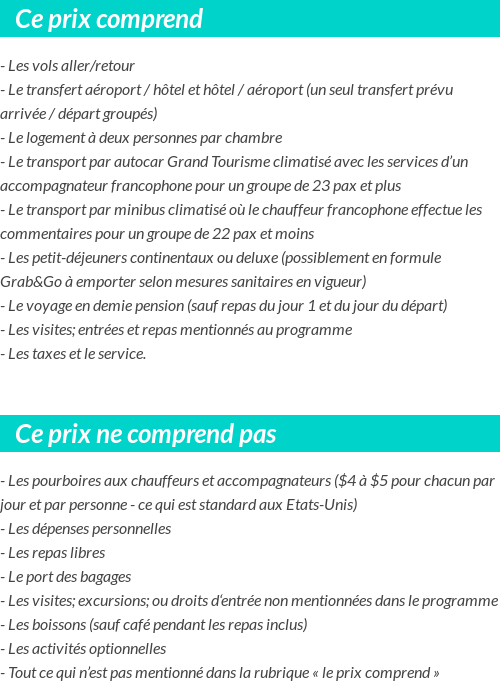 Ce prix comprend

- Les vols aller/retour
- Le transfert aéroport / hôtel et hôtel / aéroport (un seul transfert prévu arrivée / départ groupés)
- Le logement à deux personnes par chambre
- Le transport par autocar Grand Tourisme climatisé avec les services d'un accompagnateur francophone pour un groupe de 23 pax et plus
- Le transport par minibus climatisé où le chauffeur francophone effectue les commentaires pour un groupe de 22 pax et moins
- Les petit-déjeuners continentaux ou deluxe (possiblement en formule Grab&Go à emporter selon mesures sanitaires en vigueur)
- Le voyage en demie pension (sauf repas du jour 1 et du jour du départ)
- Les visites; entrées et repas mentionnés au programme
- Les taxes et le service.

Ce prix ne comprend pas

- Les pourboires aux chauffeurs et accompagnateurs (\$4 à \$5 pour chacun par jour et par personne - ce qui est standard aux Etats-Unis)
- Les dépenses personnelles
- Les repas libres
- Le port des bagages
- Les visites; excursions; ou droits d'entrée non mentionnées dans le programme
- Les boissons (sauf café pendant les repas inclus)
- Les activités optionnelles
- Tout ce qui n'est pas mentionné dans la rubrique « le prix comprend »